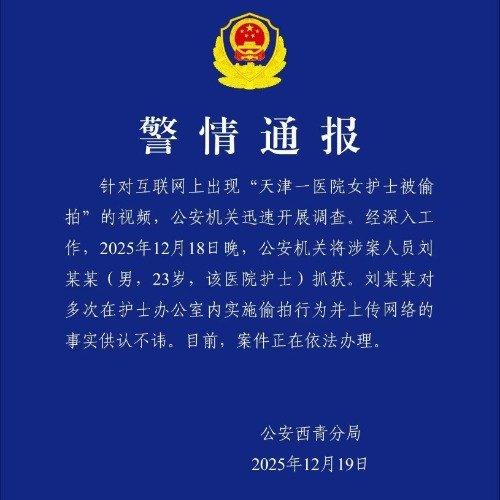 警情通报

针对互联网上出现“天津一医院女护士被偷拍”的视频，公安机关迅速开展调查。经深入工作，2025年12月18日晚，公安机关将涉案人员刘某某（男，23岁，该医院护士）抓获。刘某某对多次在护士办公室内实施偷拍行为并上传网络的事实供认不讳。目前，案件正在依法办理。

公安西青分局
2025年12月19日